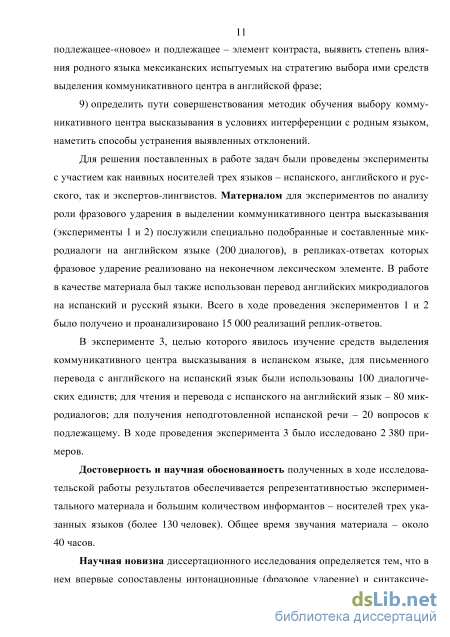 11

подлежащее-«новое» и подлежащее – элемент контраста, выявить степень влияния родного языка мексиканских испытуемых на стратегию выбора ими средств выделения коммуникативного центра в английской фразе;

9) определить пути совершенствования методик обучения выбору коммуникативного центра высказывания в условиях интерференции с родным языком, наметить способы устранения выявленных отклонений.

Для решения поставленных в работе задач были проведены эксперименты с участием как наивных носителей трех языков – испанского, английского и русского, так и экспертов-лингвистов. **Материалом** для экспериментов по анализу роли фразового ударения в выделении коммуникативного центра высказывания (эксперименты 1 и 2) послужили специально подобранные и составленные микродиалоги на английском языке (200 диалогов), в репликах-ответах которых фразовое ударение реализовано на неконечном лексическом элементе. В работе в качестве материала был также использован перевод английских микродиалогов на испанский и русский языки. Всего в ходе проведения экспериментов 1 и 2 было получено и проанализировано 15 000 реализаций реплик-ответов.

В эксперименте 3, целью которого явилось изучение средств выделения коммуникативного центра высказывания в испанском языке, для письменного перевода с английского на испанский язык были использованы 100 диалогических единств; для чтения и перевода с испанского на английский язык – 80 микродиалогов; для получения неподготовленной испанской речи – 20 вопросов к подлежащему. В ходе проведения эксперимента 3 было исследовано 2 380 примеров.

**Достоверность и научная обоснованность** полученных в ходе исследовательской работы результатов обеспечивается репрезентативностью экспериментального материала и большим количеством информантов – носителей трех указанных языков (более 130 человек). Общее время звучания материала – около 40 часов.

**Научная новизна** диссертационного исследования определяется тем, что в нем впервые сопоставлены интонационные (фразовое ударение) и синтаксиче-

dsLib.net
библиотека диссертаций